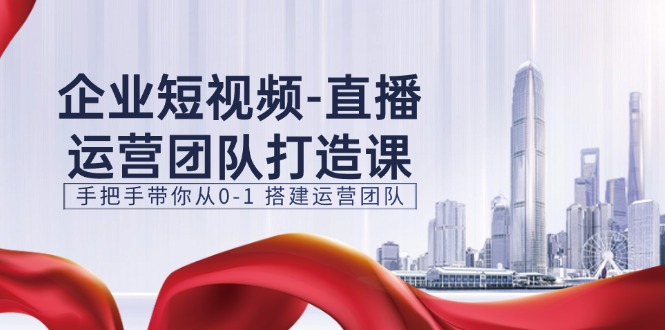 企业短视频-直播
运营团队打造课

手把手带你从0-1 搭建运营团队